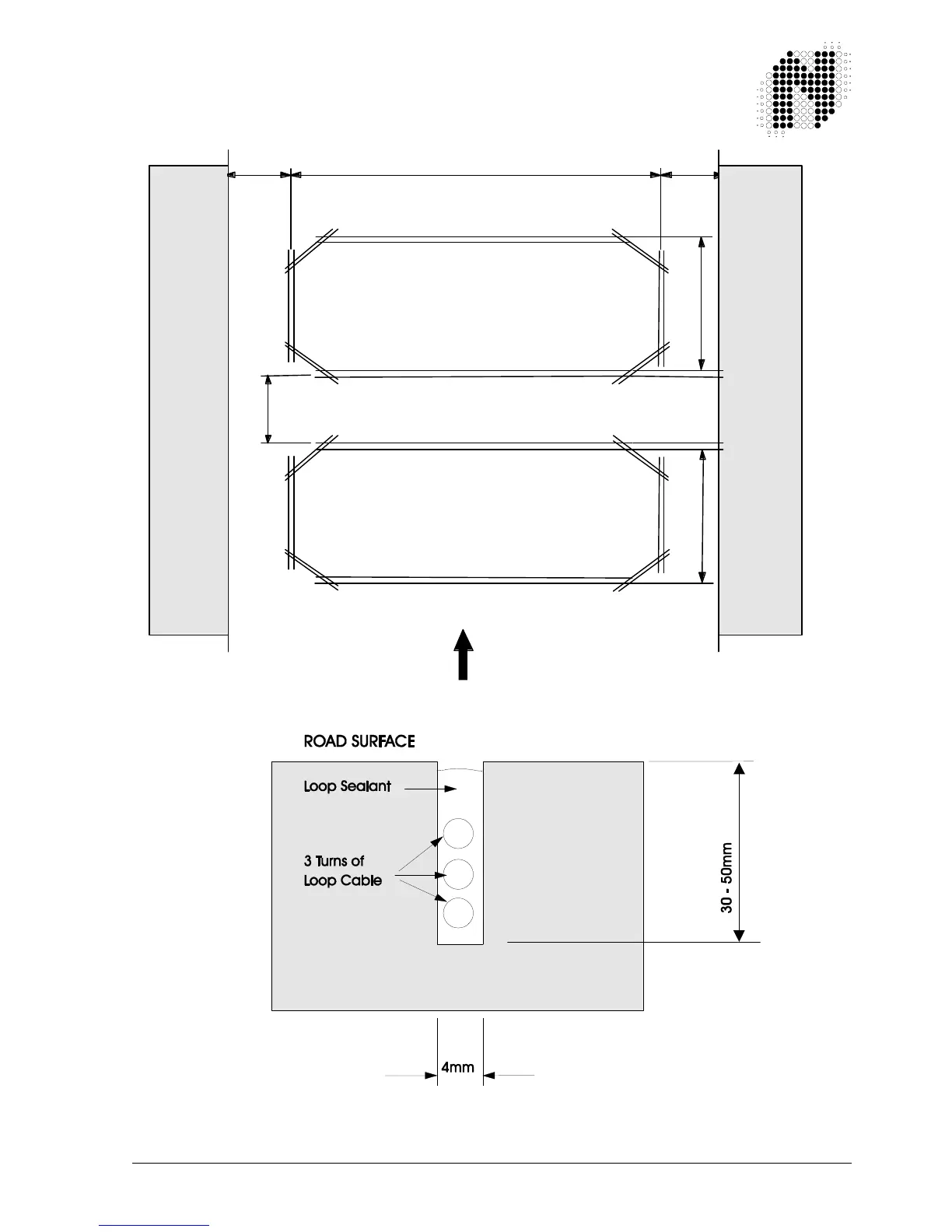 ROAD SURFACE

Loop Sealant

3 Turns of
Loop Cable

30 - 50mm

4mm